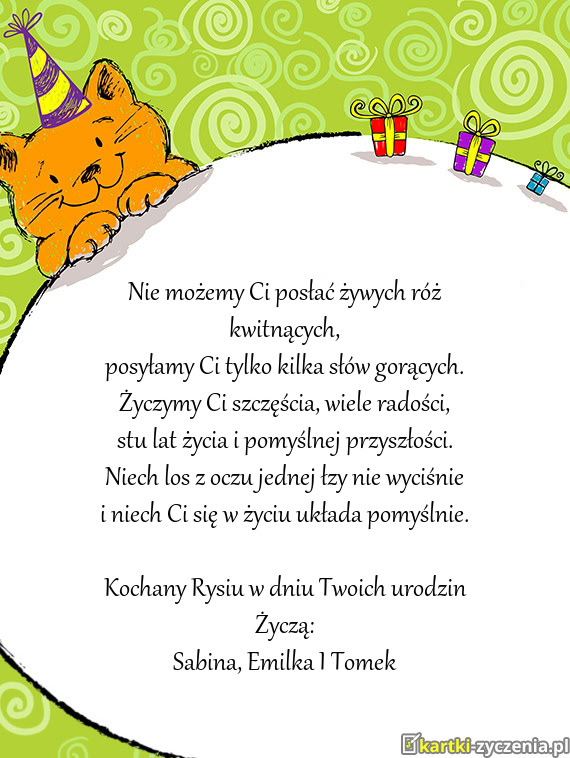 Nie możemy Ci posłać żywych róż
kwitnących,
posyłamy Ci tylko kilka słów gorących.
Życzymy Ci szczęścia, wiele radości,
stu lat życia i pomyślnej przyszłości.
Niech los z oczu jednej łzy nie wyciśnie
i niech Ci się w życiu układa pomyślnie.

Kochany Rysiu w dniu Twoich urodzin
Życzą:
Sabina, Emilka I Tomek

kartki-zyczenia.pl